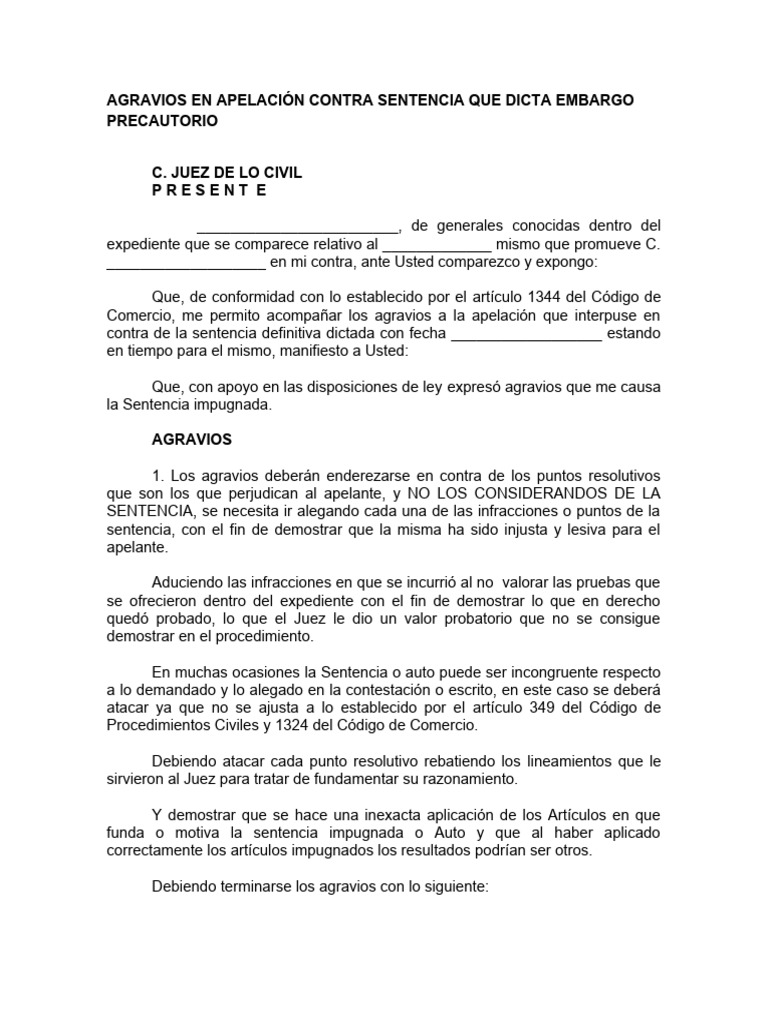 AGRAVIOS EN APELACIÓN CONTRA SENTENCIA QUE DICTA EMBARGO PRECAUTORIO

C. JUEZ DE LO CIVIL
P R E S E N T E

________________________, de generales conocidas dentro del expediente que se comparece relativo al _____________ mismo que promueve C. ___________________ en mi contra, ante Usted comparezco y expongo:

Que, de conformidad con lo establecido por el artículo 1344 del Código de Comercio, me permito acompañar los agravios a la apelación que interpuse en contra de la sentencia definitiva dictada con fecha __________________ estando en tiempo para el mismo, manifiesto a Usted:

Que, con apoyo en las disposiciones de ley expresó agravios que me causa la Sentencia impugnada.

AGRAVIOS

1. Los agravios deberán enderezarse en contra de los puntos resolutivos que son los que perjudican al apelante, y NO LOS CONSIDERANDOS DE LA SENTENCIA, se necesita ir alegando cada una de las infracciones o puntos de la sentencia, con el fin de demostrar que la misma ha sido injusta y lesiva para el apelante.

Aduciendo las infracciones en que se incurrió al no valorar las pruebas que se ofrecieron dentro del expediente con el fin de demostrar lo que en derecho quedó probado, lo que el Juez le dio un valor probatorio que no se consigue demostrar en el procedimiento.

En muchas ocasiones la Sentencia o auto puede ser incongruente respecto a lo demandado y lo alegado en la contestación o escrito, en este caso se deberá atacar ya que no se ajusta a lo establecido por el artículo 349 del Código de Procedimientos Civiles y 1324 del Código de Comercio.

Debiendo atacar cada punto resolutivo rebatiendo los lineamientos que le sirvieron al Juez para tratar de fundamentar su razonamiento.

Y demostrar que se hace una inexacta aplicación de los Artículos en que funda o motiva la sentencia impugnada o Auto y que al haber aplicado correctamente los artículos impugnados los resultados podrían ser otros.

Debiendo terminarse los agravios con lo siguiente: